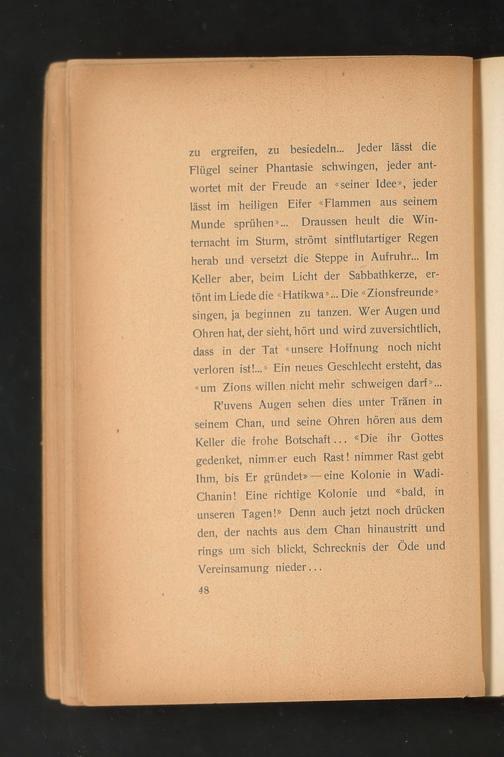 zu ergreifen, zu besiedeln... Jeder lässt die Flügel seiner Phantasie schwingen, jeder antwortet mit der Freude an «seiner Idee», jeder lässt im heiligen Eifer «Flammen aus seinem Munde sprühen»... Draussen heult die Winternacht im Sturm, strömt sintflutartiger Regen herab und versetzt die Steppe in Aufruhr... Im Keller aber, beim Licht der Sabbathkerze, ertönt im Liede die «Hatikwa»... Die «Zionsfreunde» singen, ja beginnen zu tanzen. Wer Augen und Ohren hat, der sieht, hört und wird zuversichtlich, dass in der Tat «unsere Hoffnung noch nicht verloren ist!...» Ein neues Geschlecht ersteht, das «um Zions willen nicht mehr schweigen darf»...

R'uvens Augen sehen dies unter Tränen in seinem Chan, und seine Ohren hören aus dem Keller die frohe Botschaft... «Die ihr Gottes gedenket, nimmer euch Rast! nimmer Rast gebt Ihm, bis Er gründet» — eine Kolonie in Wadi-Chanin! Eine richtige Kolonie und «bald, in unseren Tagen!» Denn auch jetzt noch drücken den, der nachts aus dem Chan hinaustritt und rings um sich blickt, Schrecknis der Öde und Vereinsamung nieder...

48